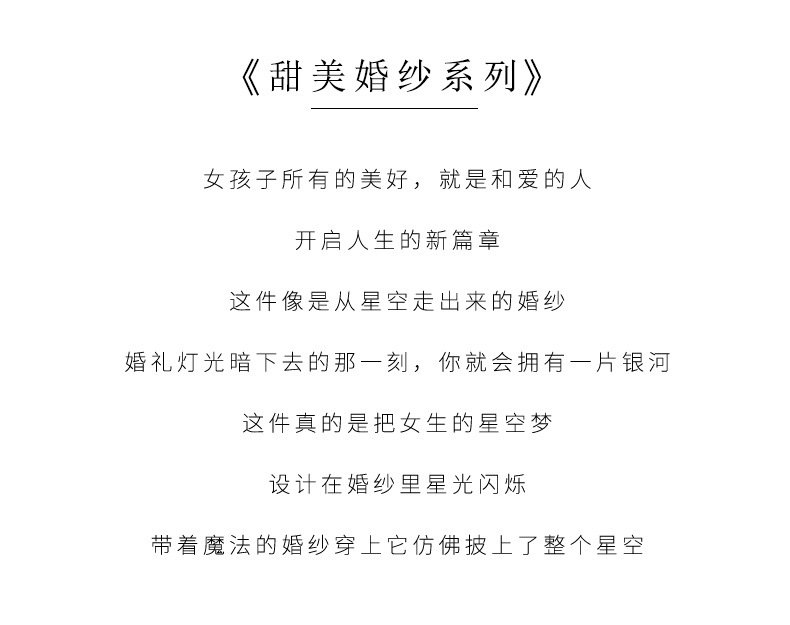 《甜美婚纱系列》

女孩子所有的美好，就是和爱的人

开启人生的新篇章

这件像是从星空走出来的婚纱

婚礼灯光暗下去的那一刻，你就会拥有一片银河

这件真的是把女生的星空梦

设计在婚纱里星光闪烁

带着魔法的婚纱穿上它仿佛披上了整个星空